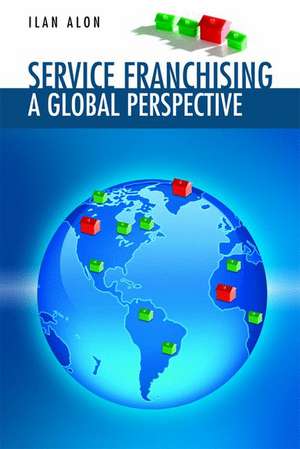 ILAN ALON

SERVICE FRANCHISING
A GLOBAL PERSPECTIVE